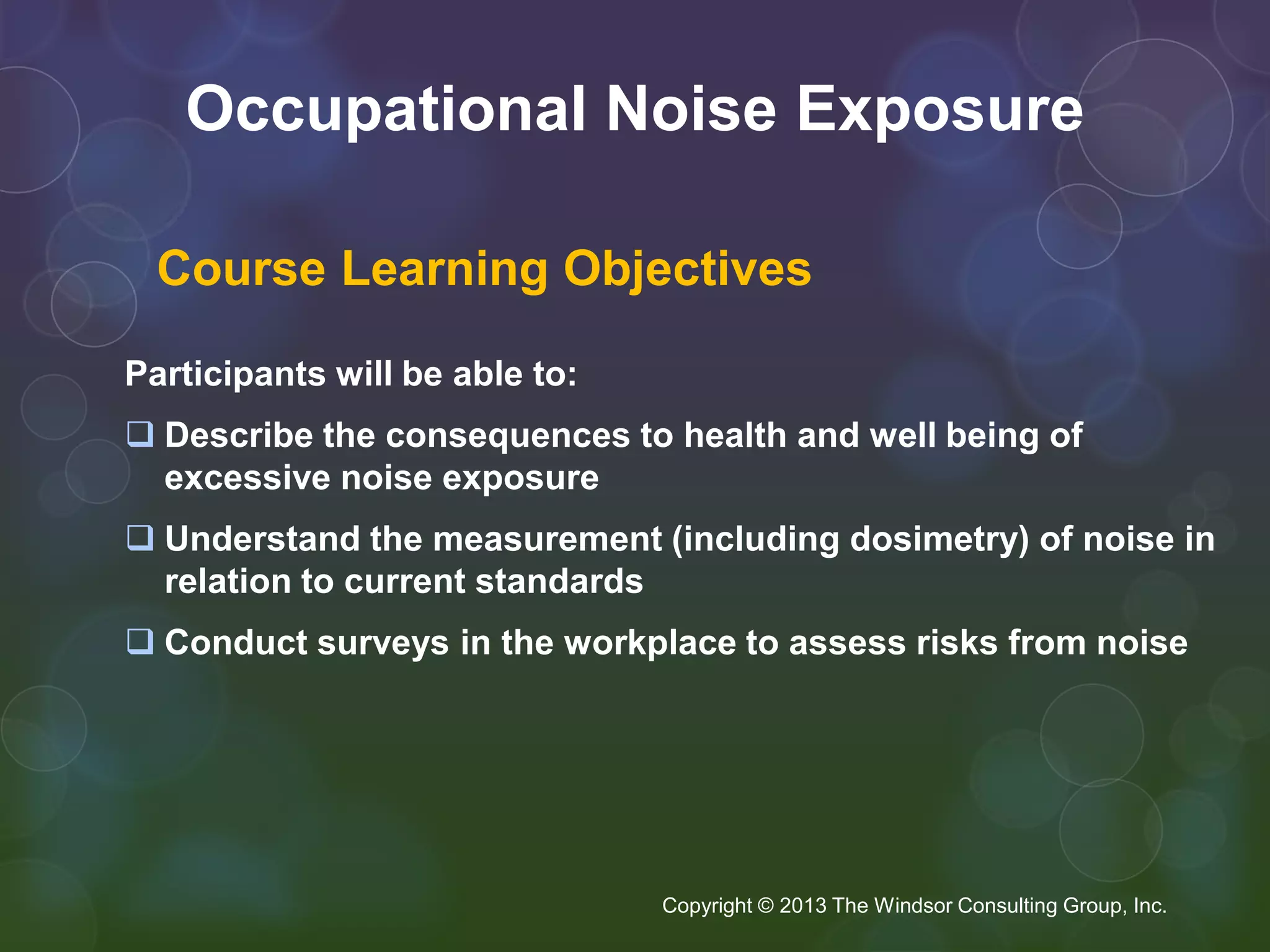 Occupational Noise Exposure

Course Learning Objectives

Participants will be able to:

❑ Describe the consequences to health and well being of excessive noise exposure

❑ Understand the measurement (including dosimetry) of noise in relation to current standards

❑ Conduct surveys in the workplace to assess risks from noise

Copyright © 2013 The Windsor Consulting Group, Inc.